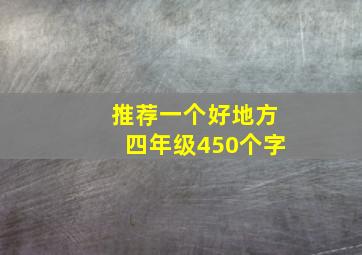 推荐一个好地方
四年级450个字